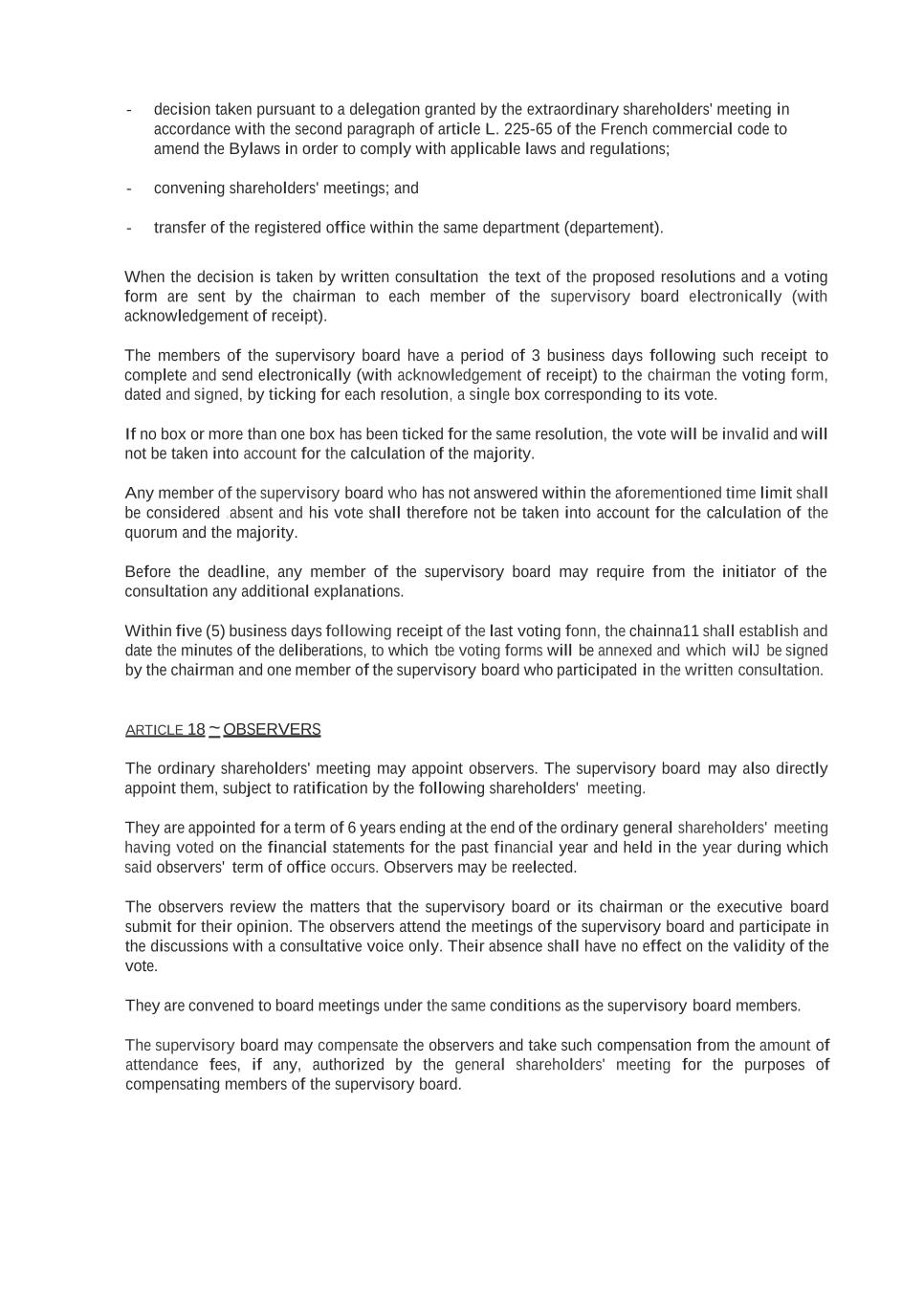 - decision taken pursuant to a delegation granted by the extraordinary shareholders' meeting in accordance with the second paragraph of article L. 225-65 of the French commercial code to amend the Bylaws in order to comply with applicable laws and regulations;

- convening shareholders' meetings; and

- transfer of the registered office within the same department (departement).

When the decision is taken by written consultation the text of the proposed resolutions and a voting form are sent by the chairman to each member of the supervisory board electronically (with acknowledgement of receipt).

The members of the supervisory board have a period of 3 business days following such receipt to complete and send electronically (with acknowledgement of receipt) to the chairman the voting form, dated and signed, by ticking for each resolution, a single box corresponding to its vote.

If no box or more than one box has been ticked for the same resolution, the vote will be invalid and will not be taken into account for the calculation of the majority.

Any member of the supervisory board who has not answered within the aforementioned time limit shall be considered absent and his vote shall therefore not be taken into account for the calculation of the quorum and the majority.

Before the deadline, any member of the supervisory board may require from the initiator of the consultation any additional explanations.

Within five (5) business days following receipt of the last voting fonn, the chainna11 shall establish and date the minutes of the deliberations, to which tbe voting forms will be annexed and which wilJ be signed by the chairman and one member of the supervisory board who participated in the written consultation.

ARTICLE 18 ~ OBSERVERS

The ordinary shareholders' meeting may appoint observers. The supervisory board may also directly appoint them, subject to ratification by the following shareholders' meeting.

They are appointed for a term of 6 years ending at the end of the ordinary general shareholders' meeting having voted on the financial statements for the past financial year and held in the year during which said observers' term of office occurs. Observers may be reelected.

The observers review the matters that the supervisory board or its chairman or the executive board submit for their opinion. The observers attend the meetings of the supervisory board and participate in the discussions with a consultative voice only. Their absence shall have no effect on the validity of the vote.

They are convened to board meetings under the same conditions as the supervisory board members.

The supervisory board may compensate the observers and take such compensation from the amount of attendance fees, if any, authorized by the general shareholders' meeting for the purposes of compensating members of the supervisory board.